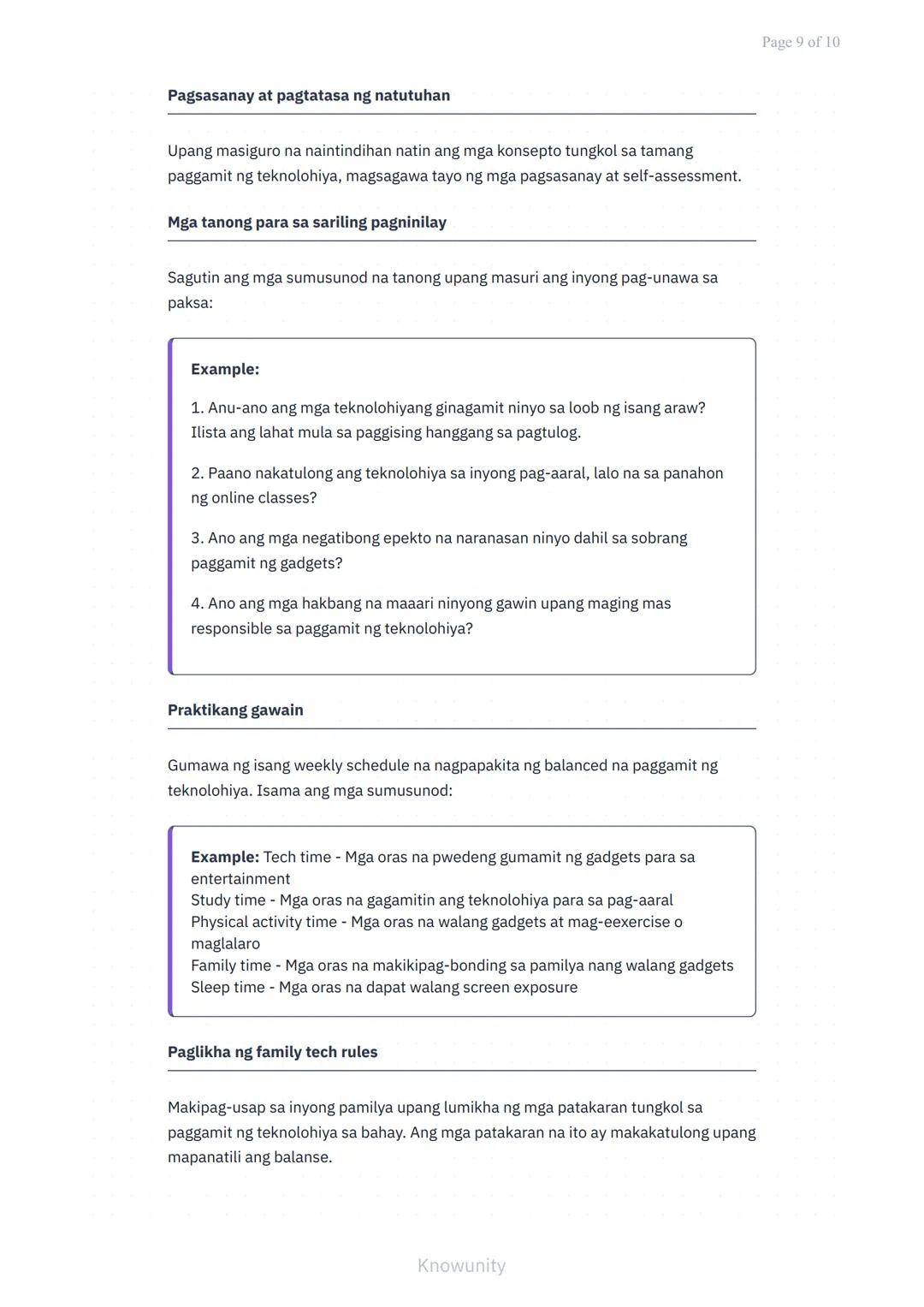 Page 9 of 10

Pagsasanay at pagtatasa ng natutuhan

Upang masiguro na naintindihan natin ang mga konsepto tungkol sa tamang paggamit ng teknolohiya, magsagawa tayo ng mga pagsasanay at self-assessment.

Mga tanong para sa sariling pagninilay

Sagutin ang mga sumusunod na tanong upang masuri ang inyong pag-unawa sa paksa:

Example:

1. Anu-ano ang mga teknolohiyang ginagamit ninyo sa loob ng isang araw? Ilista ang lahat mula sa paggising hanggang sa pagtulog.

2. Paano nakatulong ang teknolohiya sa inyong pag-aaral, lalo na sa panahon ng online classes?

3. Ano ang mga negatibong epekto na naranasan ninyo dahil sa sobrang paggamit ng gadgets?

4. Ano ang mga hakbang na maaari ninyong gawin upang maging mas responsible sa paggamit ng teknolohiya?

Praktikang gawain

Gumawa ng isang weekly schedule na nagpapakita ng balanced na paggamit ng teknolohiya. Isama ang mga sumusunod:

Example: Tech time - Mga oras na pwedeng gumamit ng gadgets para sa entertainment
Study time - Mga oras na gagamitin ang teknolohiya para sa pag-aaral
Physical activity time - Mga oras na walang gadgets at mag-eexercise o maglalaro
Family time - Mga oras na makikipag-bonding sa pamilya nang walang gadgets
Sleep time - Mga oras na dapat walang screen exposure

Paglikha ng family tech rules

Makipag-usap sa inyong pamilya upang lumikha ng mga patakaran tungkol sa paggamit ng teknolohiya sa bahay. Ang mga patakaran na ito ay makakatulong upang mapanatili ang balanse.

Knowunity